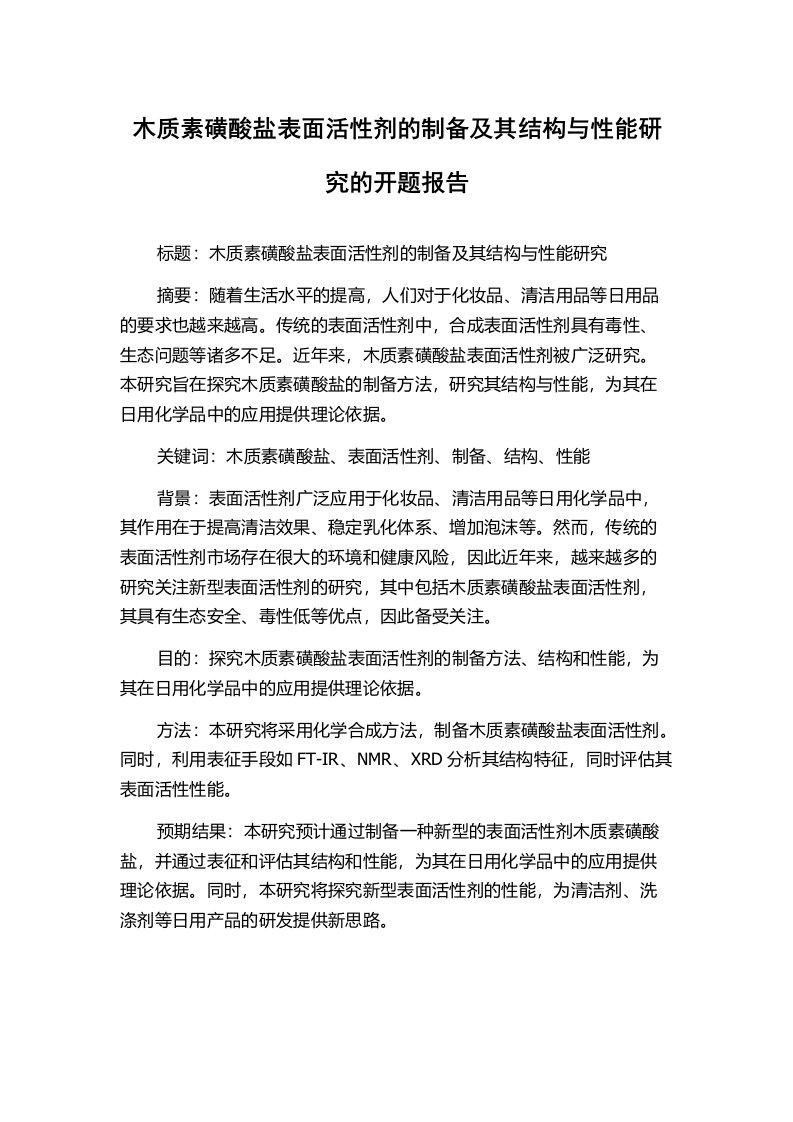 木质素磺酸盐表面活性剂的制备及其结构与性能研究的开题报告

标题：木质素磺酸盐表面活性剂的制备及其结构与性能研究

摘要：随着生活水平的提高，人们对于化妆品、清洁用品等日用品的要求也越来越高。传统的表面活性剂中，合成表面活性剂具有毒性、生态问题等诸多不足。近年来，木质素磺酸盐表面活性剂被广泛研究。本研究旨在探究木质素磺酸盐的制备方法，研究其结构与性能，为其在日用化学品中的应用提供理论依据。

关键词：木质素磺酸盐、表面活性剂、制备、结构、性能

背景：表面活性剂广泛应用于化妆品、清洁用品等日用化学品中，其作用在于提高清洁效果、稳定乳化体系、增加泡沫等。然而，传统的表面活性剂市场存在很大的环境和健康风险，因此近年来，越来越多的研究关注新型表面活性剂的研究，其中包括木质素磺酸盐表面活性剂，其具有生态安全、毒性低等优点，因此备受关注。

目的：探究木质素磺酸盐表面活性剂的制备方法、结构和性能，为其在日用化学品中的应用提供理论依据。

方法：本研究将采用化学合成方法，制备木质素磺酸盐表面活性剂。同时，利用表征手段如 FT-IR、NMR、XRD 分析其结构特征，同时评估其表面活性性能。

预期结果：本研究预计通过制备一种新型的表面活性剂木质素磺酸盐，并通过表征和评估其结构和性能，为其在日用化学品中的应用提供理论依据。同时，本研究将探究新型表面活性剂的性能，为清洁剂、洗涤剂等日用产品的研发提供新思路。